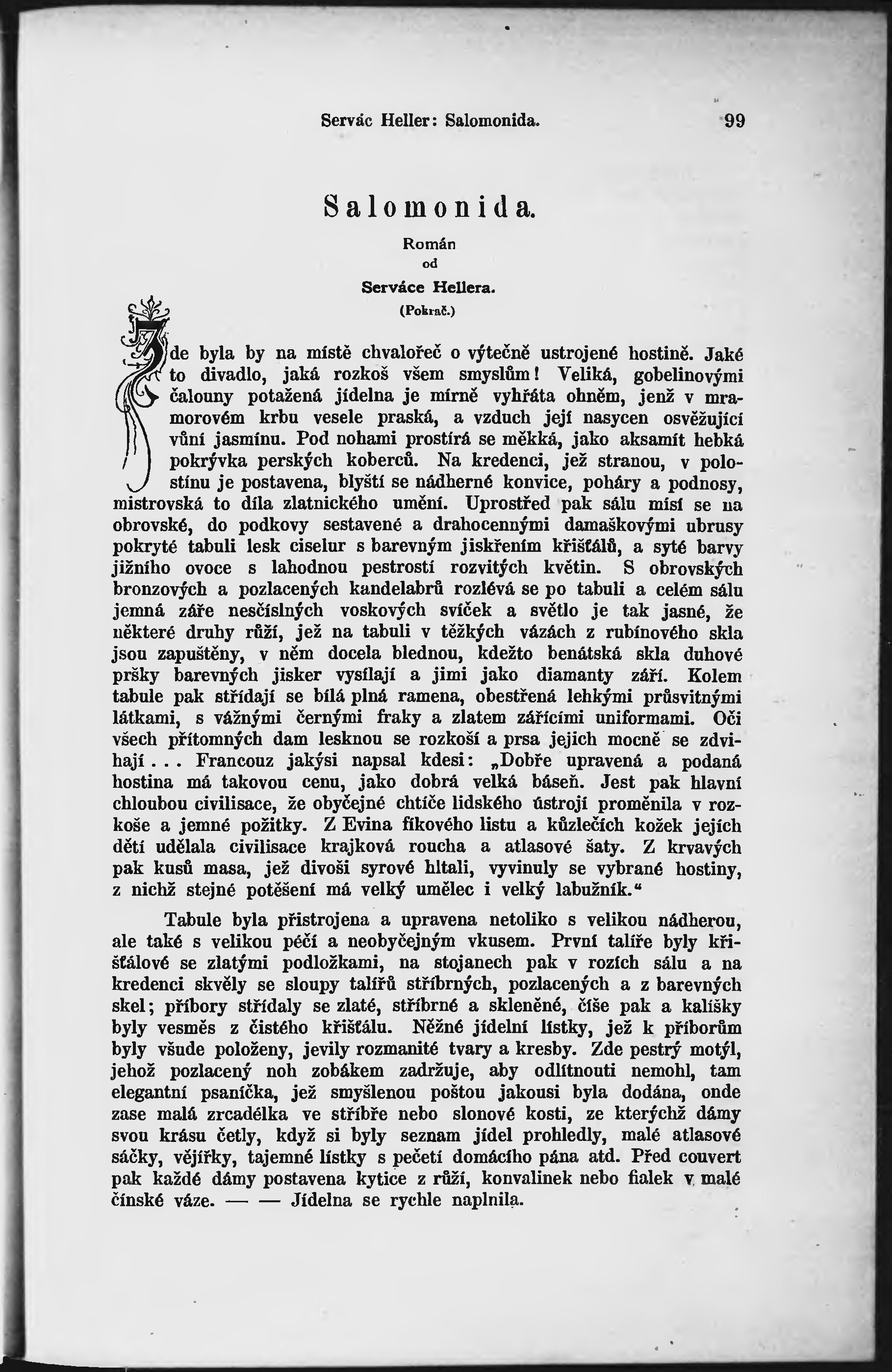 Servác Heller: Salomonida. 99

Salomonida.

Román
od
Serváce Hellera.
(Pokrač.)

Zde byla by na místě chvalořeč o výtečně ustrojené hostině. Jaké to divadlo, jaká rozkoš všem smyslům! Veliká, gobelinovými čalouny potažená jídelna je mírně vyhřáta ohněm, jenž v mramorovém krbu vesele praská, a vzduch její nasycen osvěžující vůní jasmínu. Pod nohami prostírá se měkká, jako aksamít hebká pokrývka perských koberců. Na kredenci, jež stranou, v polostínu je postavena, blyští se nádherné konvice, poháry a podnosy, mistrovská to díla zlatnického umění. Uprostřed pak sálu mísí se na obrovské, do podkovy sestavené a drahocennými damaškovými ubrusy pokryté tabuli lesk ciselur s barevným jiskřením křišťálů, a syté barvy jižního ovoce s lahodnou pestrostí rozvitých květin. S obrovských bronzových a pozlacených kandelabrů rozlévá se po tabuli a celém sálu jemná záře nesčíslných voskových svíček a světlo je tak jasné, že některé druhy růží, jež na tabuli v těžkých vázách z rubínového skla jsou zapuštěny, v něm docela blednou, kdežto benátská skla duhové pršky barevných jisker vysílají a jimi jako diamanty září. Kolem tabule pak střídají se bílá plná ramena, obestřená lehkými průsvitnými látkami, s vážnými černými fraky a zlatem zářícími uniformami. Oči všech přítomných dam lesknou se rozkoší a prsa jejich mocně se zdvihají . . . Francouz jakýsi napsal kdesi: „Dobře upravená a podaná hostina má takovou cenu, jako dobrá velká báseň. Jest pak hlavní chloubou civilisace, že obyčejné chtíče lidského ústrojí proměnila v rozkoše a jemné požitky. Z Evina fíkového listu a kůzlečích kožek jejích dětí udělala civilisace krajková roucha a atlasové šaty. Z krvavých pak kusů masa, jež divoši syrové hltali, vyvinuly se vybrané hostiny, z nichž stejné potěšení má velký umělec i velký labužník.“

Tabule byla přistrojena a upravena netoliko s velikou nádherou, ale také s velikou péčí a neobyčejným vkusem. První talíře byly křišťálové se zlatými podložkami, na stojanech pak v rozích sálu a na kredenci skvěly se sloupy talířů stříbrných, pozlacených a z barevných skel; příbory střídaly se zlaté, stříbrné a skleněné, číše pak a kališky byly vesměs z čistého křišťálu. Něžné jídelní lístky, jež k příborům byly všude položeny, jevily rozmanité tvary a kresby. Zde pestrý motýl, jehož pozlacený noh zobákem zadržuje, aby odlítnouti nemohl, tam elegantní psaníčka, jež smyšlenou poštou jakousi byla dodána, onde zase malá zrcadélka ve stříbře nebo slonové kosti, ze kterýchž dámy svou krásu četly, když si byly seznam jídel prohledly, malé atlasové sáčky, vějířky, tajemné lístky s pečetí domácího pána atd. Před couvert pak každé dámy postavena kytice z růží, konvalinek nebo fialek v malé čínské váze. — — Jídelna se rychle naplnila.